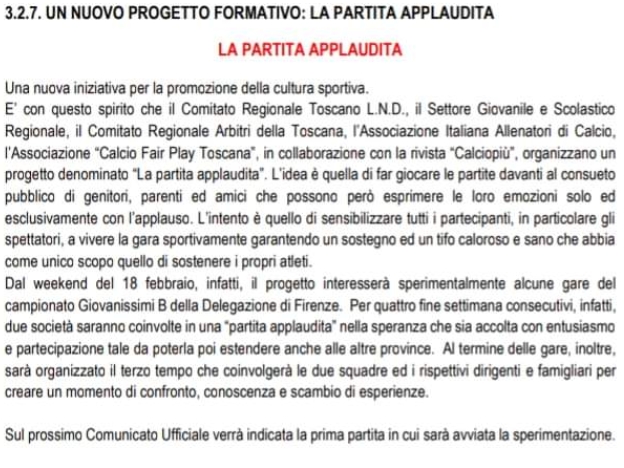 3.2.7. UN NUOVO PROGETTO FORMATIVO: LA PARTITA APPLAUDITA

LA PARTITA APPLAUDITA

Una nuova iniziativa per la promozione della cultura sportiva.
E' con questo spirito che il Comitato Regionale Toscano L.N.D., il Settore Giovanile e Scolastico Regionale, il Comitato Regionale Arbitri della Toscana, l'Associazione Italiana Allenatori di Calcio, l'Associazione "Calcio Fair Play Toscana", in collaborazione con la rivista "Calciopiù", organizzano un progetto denominato "La partita applaudita". L'idea è quella di far giocare le partite davanti al consueto pubblico di genitori, parenti ed amici che possono però esprimere le loro emozioni solo ed esclusivamente con l'applauso. L'intento è quello di sensibilizzare tutti i partecipanti, in particolare gli spettatori, a vivere la gara sportivamente garantendo un sostegno ed un tifo caloroso e sano che abbia come unico scopo quello di sostenere i propri atleti.
Dal weekend del 18 febbraio, infatti, il progetto interesserà sperimentalmente alcune gare del campionato Giovanissimi B della Delegazione di Firenze. Per quattro fine settimana consecutivi, infatti, due società saranno coinvolte in una "partita applaudita" nella speranza che sia accolta con entusiasmo e partecipazione tale da poterla poi estendere anche alle altre province. Al termine delle gare, inoltre, sarà organizzato il terzo tempo che coinvolgerà le due squadre ed i rispettivi dirigenti e famigliari per creare un momento di confronto, conoscenza e scambio di esperienze.

Sul prossimo Comunicato Ufficiale verrà indicata la prima partita in cui sarà avviata la sperimentazione.